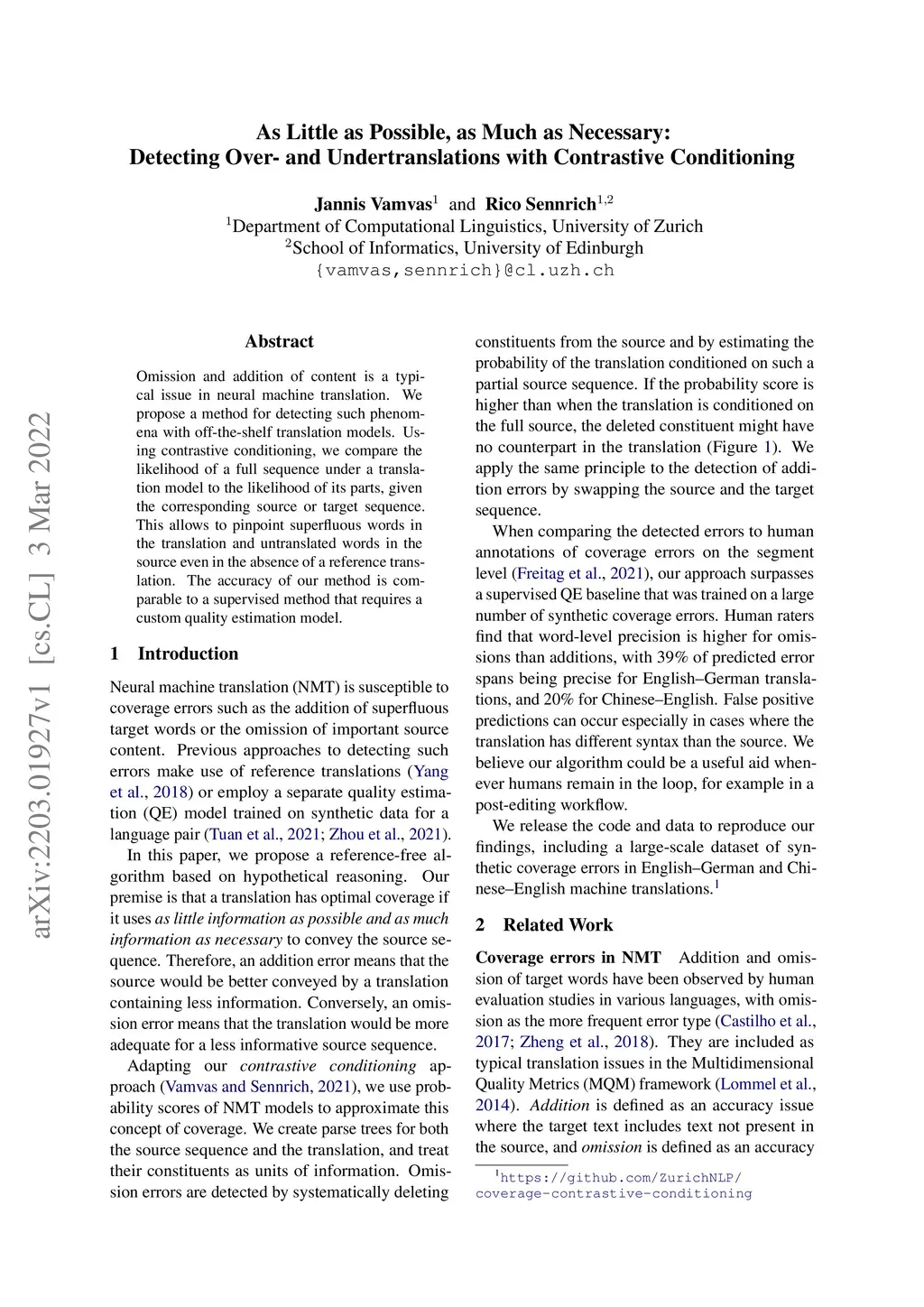 As Little as Possible, as Much as Necessary:
Detecting Over- and Undertranslations with Contrastive Conditioning

Jannis Vamvas$^1$ and Rico Sennrich$^{1,2}$
$^1$Department of Computational Linguistics, University of Zurich
$^2$School of Informatics, University of Edinburgh
{vamvas,sennrich}@cl.uzh.ch

arXiv:2203.01927v1 [cs.CL] 3 Mar 2022

Abstract

Omission and addition of content is a typical issue in neural machine translation. We propose a method for detecting such phenomena with off-the-shelf translation models. Using contrastive conditioning, we compare the likelihood of a full sequence under a translation model to the likelihood of its parts, given the corresponding source or target sequence. This allows to pinpoint superfluous words in the translation and untranslated words in the source even in the absence of a reference translation. The accuracy of our method is comparable to a supervised method that requires a custom quality estimation model.

1 Introduction

Neural machine translation (NMT) is susceptible to coverage errors such as the addition of superfluous target words or the omission of important source content. Previous approaches to detecting such errors make use of reference translations (Yang et al., 2018) or employ a separate quality estimation (QE) model trained on synthetic data for a language pair (Tuan et al., 2021; Zhou et al., 2021).

In this paper, we propose a reference-free algorithm based on hypothetical reasoning. Our premise is that a translation has optimal coverage if it uses as little information as possible and as much information as necessary to convey the source sequence. Therefore, an addition error means that the source would be better conveyed by a translation containing less information. Conversely, an omission error means that the translation would be more adequate for a less informative source sequence.

Adapting our contrastive conditioning approach (Vamvas and Sennrich, 2021), we use probability scores of NMT models to approximate this concept of coverage. We create parse trees for both the source sequence and the translation, and treat their constituents as units of information. Omission errors are detected by systematically deleting constituents from the source and by estimating the probability of the translation conditioned on such a partial source sequence. If the probability score is higher than when the translation is conditioned on the full source, the deleted constituent might have no counterpart in the translation (Figure 1). We apply the same principle to the detection of addition errors by swapping the source and the target sequence.

When comparing the detected errors to human annotations of coverage errors on the segment level (Freitag et al., 2021), our approach surpasses a supervised QE baseline that was trained on a large number of synthetic coverage errors. Human raters find that word-level precision is higher for omissions than additions, with 39% of predicted error spans being precise for English–German translations, and 20% for Chinese–English. False positive predictions can occur especially in cases where the translation has different syntax than the source. We believe our algorithm could be a useful aid whenever humans remain in the loop, for example in a post-editing workflow.

We release the code and data to reproduce our findings, including a large-scale dataset of synthetic coverage errors in English–German and Chinese–English machine translations.$^1$

2 Related Work

Coverage errors in NMT Addition and omission of target words have been observed by human evaluation studies in various languages, with omission as the more frequent error type (Castilho et al., 2017; Zheng et al., 2018). They are included as typical translation issues in the Multidimensional Quality Metrics (MQM) framework (Lommel et al., 2014). Addition is defined as an accuracy issue where the target text includes text not present in the source, and omission is defined as an accuracy

$^1$https://github.com/ZurichNLP/coverage-contrastive-conditioning